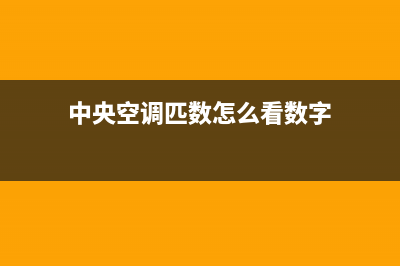 中央空调匹数怎么看数字